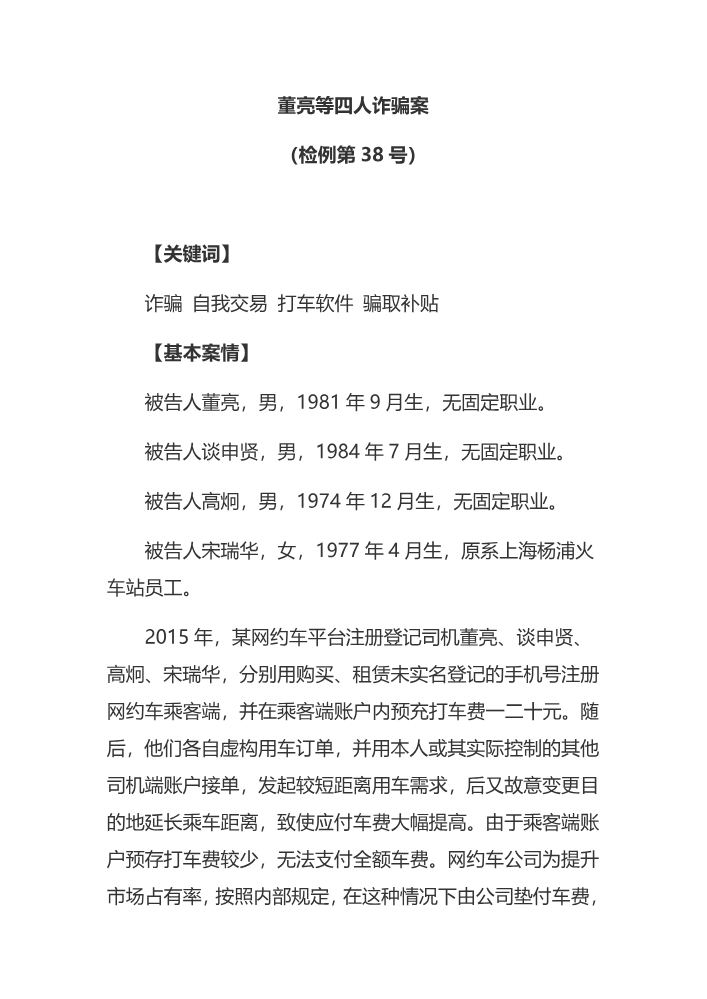 董亮等四人诈骗案

（检例第 38 号）

【关键词】

诈骗 自我交易 打车软件 骗取补贴

【基本案情】

被告人董亮，男，1981 年 9 月生，无固定职业。

被告人谈申贤，男，1984 年 7 月生，无固定职业。

被告人高炯，男，1974 年 12 月生，无固定职业。

被告人宋瑞华，女，1977 年 4 月生，原系上海杨浦火车站员工。

2015 年，某网约车平台注册登记司机董亮、谈申贤、高炯、宋瑞华，分别用购买、租赁未实名登记的手机号注册网约车乘客端，并在乘客端账户内预充打车费一二十元。随后，他们各自虚构用车订单，并用本人或其实际控制的其他司机端账户接单，发起较短距离用车需求，后又故意变更目的地延长乘车距离，致使应付车费大幅提高。由于乘客端账户预存打车费较少，无法支付全额车费。网约车公司为提升市场占有率，按照内部规定，在这种情况下由公司垫付车费，